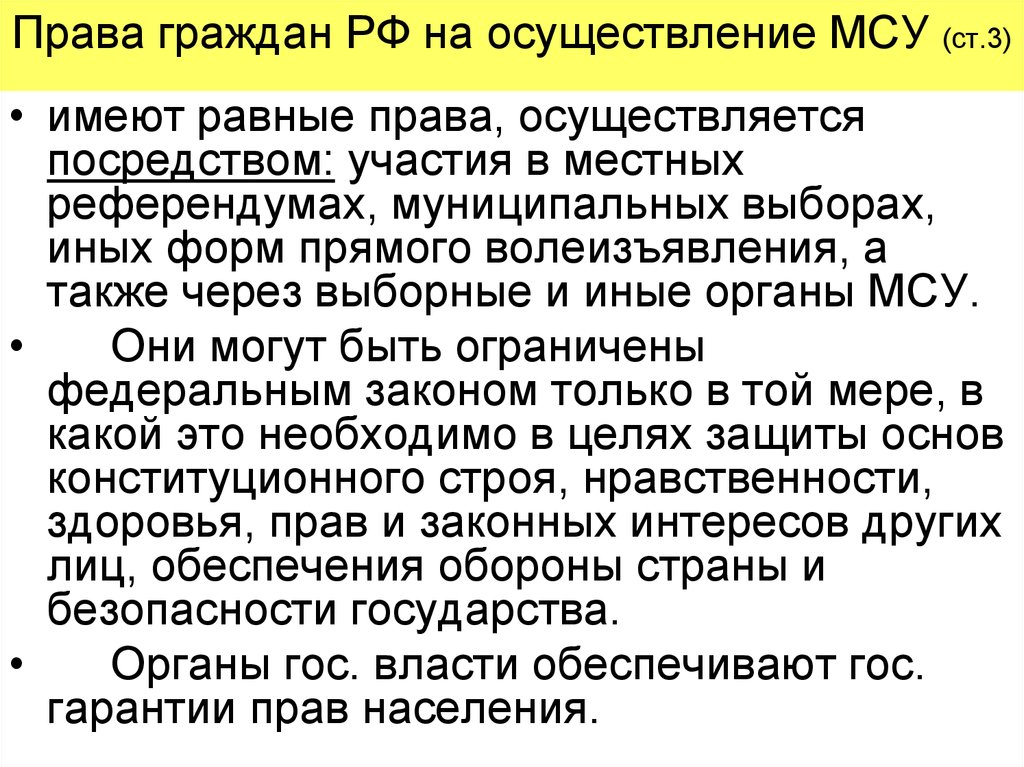 Права граждан РФ на осуществление МСУ (ст.3)

• имеют равные права, осуществляется посредством: участия в местных референдумах, муниципальных выборах, иных форм прямого волеизъявления, а также через выборные и иные органы МСУ.

• Они могут быть ограничены федеральным законом только в той мере, в какой это необходимо в целях защиты основ конституционного строя, нравственности, здоровья, прав и законных интересов других лиц, обеспечения обороны страны и безопасности государства.

• Органы гос. власти обеспечивают гос. гарантии прав населения.